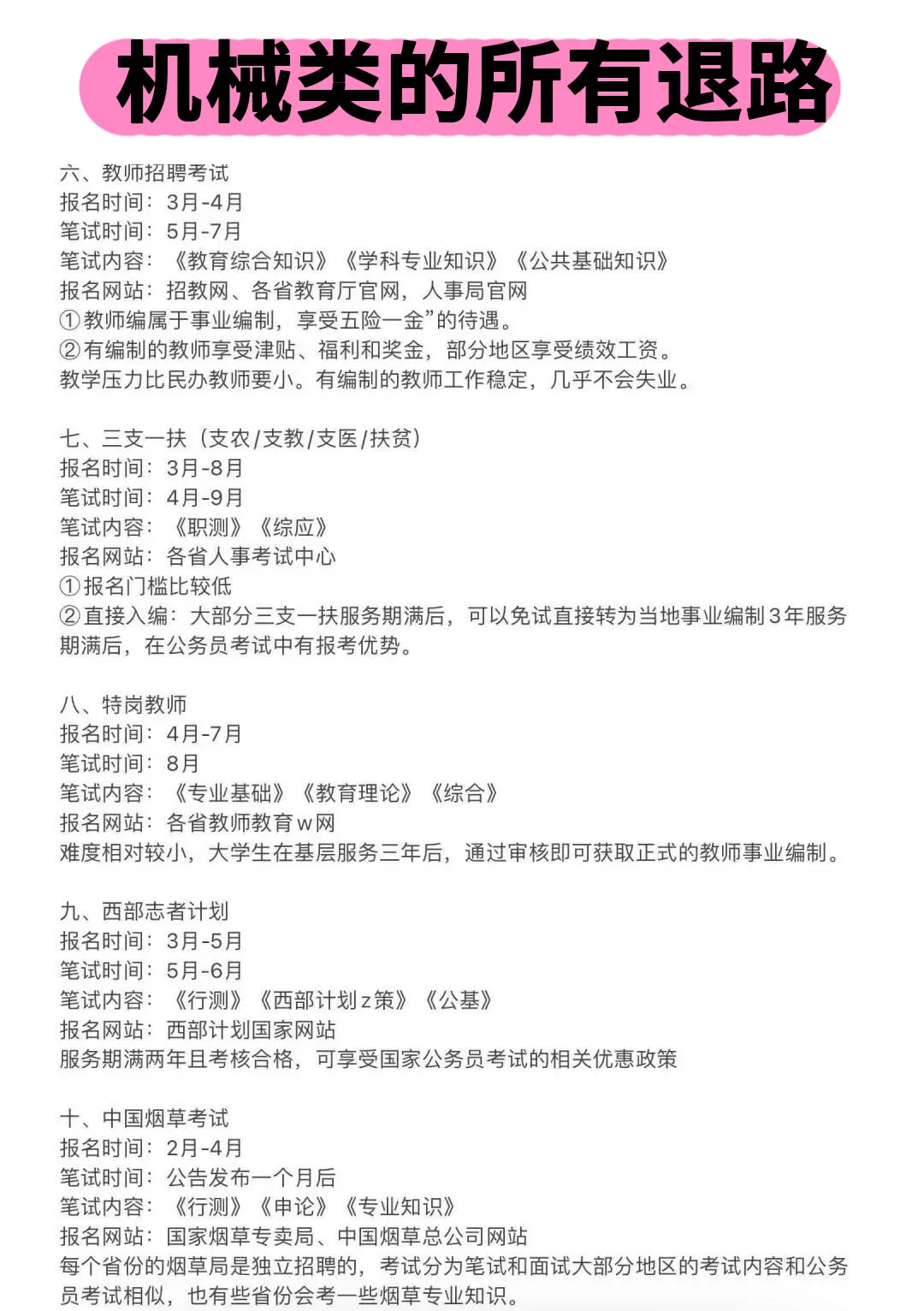 机械类的所有退路

六、教师招聘考试
报名时间：3月-4月
笔试时间：5月-7月
笔试内容：《教育综合知识》《学科专业知识》《公共基础知识》
报名网站：招教网、各省教育厅官网，人事局官网
①教师编属于事业编制，享受五险一金”的待遇。
②有编制的教师享受津贴、福利和奖金，部分地区享受绩效工资。
教学压力比民办教师要小。有编制的教师工作稳定，几乎不会失业。

七、三支一扶（支农/支教/支医/扶贫）
报名时间：3月-8月
笔试时间：4月-9月
笔试内容：《职测》《综应》
报名网站：各省人事考试中心
①报名门槛比较低
②直接入编：大部分三支一扶服务期满后，可以免试直接转为当地事业编制3年服务期满后，在公务员考试中有报考优势。

八、特岗教师
报名时间：4月-7月
笔试时间：8月
笔试内容：《专业基础》《教育理论》《综合》
报名网站：各省教师教育w网
难度相对较小，大学生在基层服务三年后，通过审核即可获取正式的教师事业编制。

九、西部志者计划
报名时间：3月-5月
笔试时间：5月-6月
笔试内容：《行测》《西部计划z策》《公基》
报名网站：西部计划国家网站
服务期满两年且考核合格，可享受国家公务员考试的相关优惠政策

十、中国烟草考试
报名时间：2月-4月
笔试时间：公告发布一个月后
笔试内容：《行测》《申论》《专业知识》
报名网站：国家烟草专卖局、中国烟草总公司网站
每个省份的烟草局是独立招聘的，考试分为笔试和面试大部分地区的考试内容和公务员考试相似，也有些省份会考一些烟草专业知识。